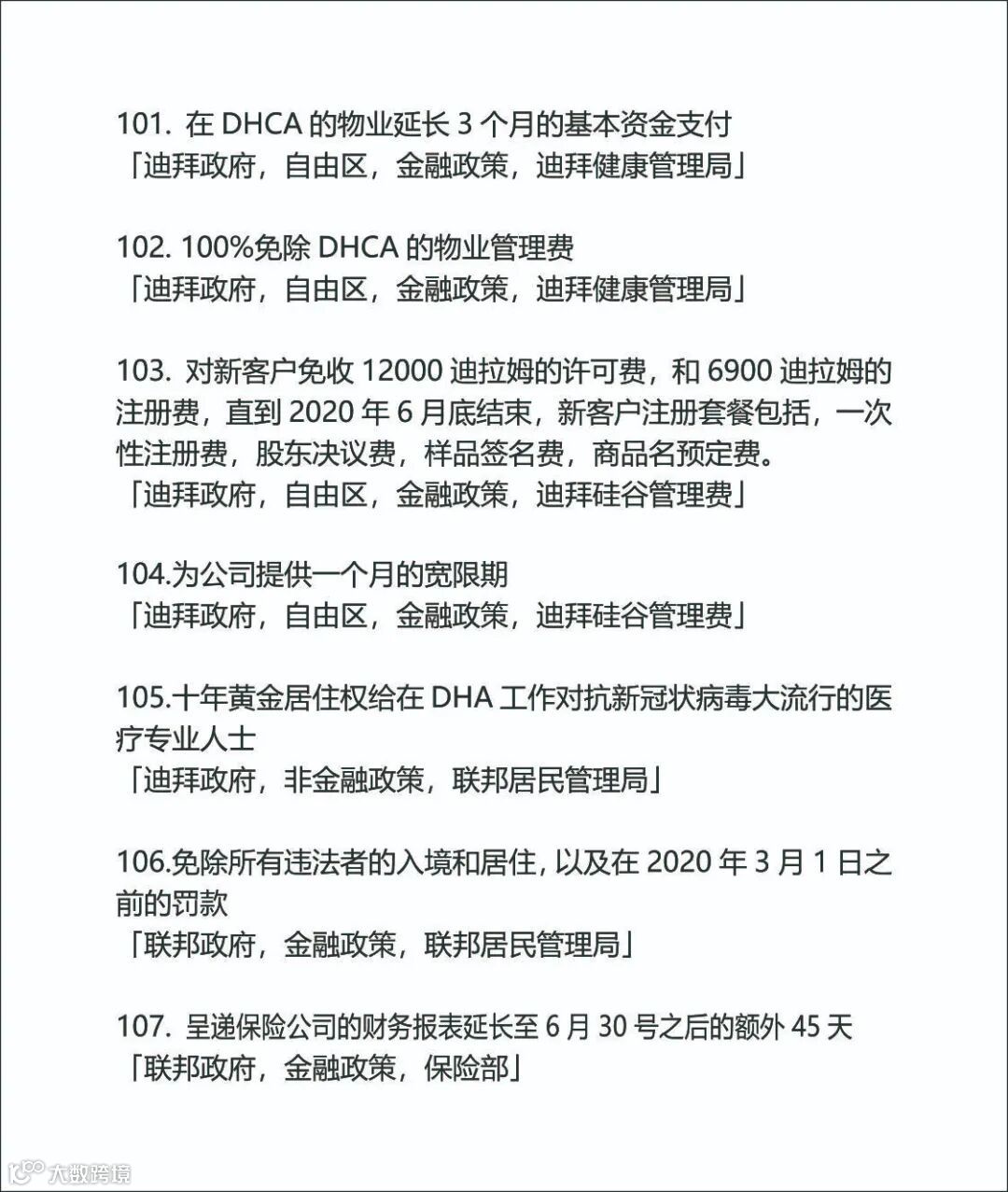 101. 在 DHCA 的物业延长 3 个月的基本资金支付
「迪拜政府，自由区，金融政策，迪拜健康管理局」

102. 100%免除 DHCA 的物业管理费
「迪拜政府，自由区，金融政策，迪拜健康管理局」

103. 对新客户免收 12000 迪拉姆的许可费，和 6900 迪拉姆的注册费，直到 2020 年 6 月底结束，新客户注册套餐包括，一次性注册费，股东决议费，样品签名费，商品名预定费。
「迪拜政府，自由区，金融政策，迪拜硅谷管理费」

104.为公司提供一个月的宽限期
「迪拜政府，自由区，金融政策，迪拜硅谷管理费」

105.十年黄金居住权给在 DHA 工作对抗新冠状病毒大流行的医疗专业人士
「迪拜政府，非金融政策，联邦居民管理局」

106.免除所有违法者的入境和居住, 以及在 2020 年 3 月 1 日之前的罚款
「联邦政府，金融政策，联邦居民管理局」

107. 呈递保险公司的财务报表延长至 6 月 30 号之后的额外 45 天
「联邦政府，金融政策，保险部」

大数跨境